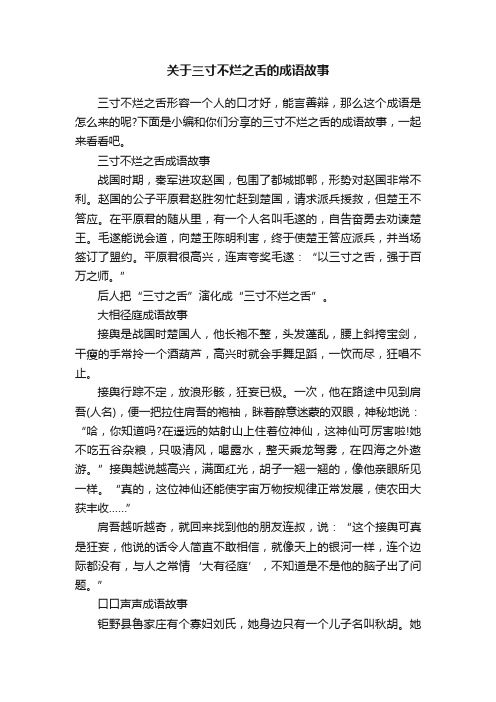 关于三寸不烂之舌的成语故事

三寸不烂之舌形容一个人的口才好，能言善辩，那么这个成语是怎么来的呢?下面是小编和你们分享的三寸不烂之舌的成语故事，一起来看看吧。

三寸不烂之舌成语故事

战国时期，秦军进攻赵国，包围了都城邯郸，形势对赵国非常不利。赵国的公子平原君赵胜匆忙赶到楚国，请求派兵援救，但楚王不答应。在平原君的随从里，有一个人名叫毛遂的，自告奋勇去劝谏楚王。毛遂能说会道，向楚王陈明利害，终于使楚王答应派兵，并当场签订了盟约。平原君很高兴，连声夸奖毛遂：“以三寸之舌，强于百万之师。”

后人把“三寸之舌”演化成“三寸不烂之舌”。

大相径庭成语故事

接舆是战国时楚国人，他长袍不整，头发蓬乱，腰上斜挎宝剑，干瘦的手常拎一个酒葫芦，高兴时就会手舞足蹈，一饮而尽，狂唱不止。

接舆行踪不定，放浪形骸，狂妄已极。一次，他在路途中见到肩吾(人名)，便一把拉住肩吾的袍袖，眯着醉意迷蒙的双眼，神秘地说：“哈，你知道吗?在遥远的姑射山上住着位神仙，这神仙可厉害啦!她不吃五谷杂粮，只吸清风，喝露水，整天乘龙驾雾，在四海之外遨游。”接舆越说越高兴，满面红光，胡子一翘一翘的，像他亲眼所见一样。“真的，这位神仙还能使宇宙万物按规律正常发展，使农田大获丰收……”

肩吾越听越奇，就回来找到他的朋友连叔，说：“这个接舆可真是狂妄，他说的话令人简直不敢相信，就像天上的银河一样，连个边际都没有，与人之常情‘大有径庭’，不知道是不是他的脑子出了问题。”

口口声声成语故事

钜野县鲁家庄有个寡妇刘氏，她身边只有一个儿子名叫秋胡。她